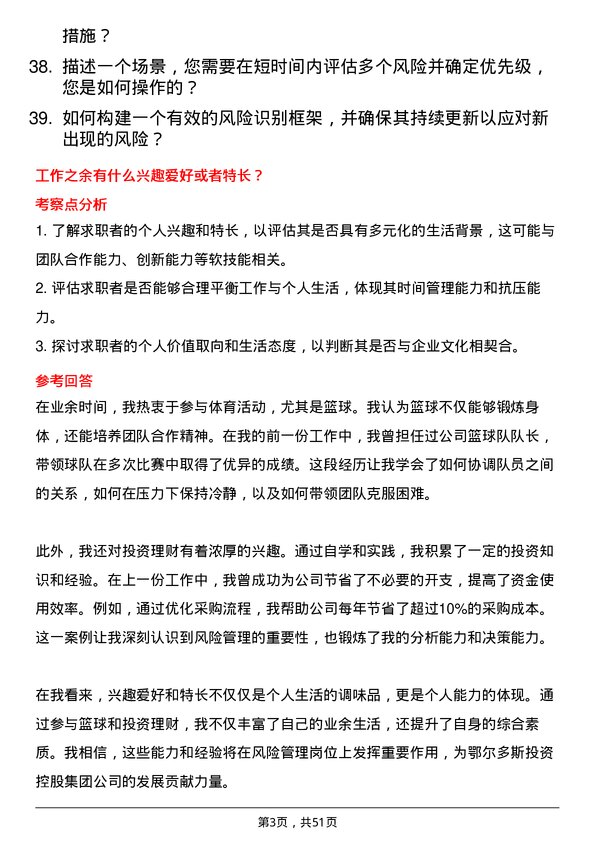 措施？

38. 描述一个场景，您需要在短时间内评估多个风险并确定优先级，您是如何操作的？

39. 如何构建一个有效的风险识别框架，并确保其持续更新以应对新出现的风险？

工作之余有什么兴趣爱好或者特长？

考察点分析

1. 了解求职者的个人兴趣和特长，以评估其是否具有多元化的生活背景，这可能与团队合作能力、创新能力等软技能相关。

2. 评估求职者是否能够合理平衡工作与个人生活，体现其时间管理能力和抗压能力。

3. 探讨求职者的个人价值取向和生活态度，以判断其是否与企业文化相契合。

参考回答

在业余时间，我热衷于参与体育活动，尤其是篮球。我认为篮球不仅能够锻炼身体，还能培养团队合作精神。在我的前一份工作中，我曾担任过公司篮球队队长，带领球队在多次比赛中取得了优异的成绩。这段经历让我学会了如何协调队员之间的关系，如何在压力下保持冷静，以及如何带领团队克服困难。

此外，我还对投资理财有着浓厚的兴趣。通过自学和实践，我积累了一定的投资知识和经验。在上一份工作中，我曾成功为公司节省了不必要的开支，提高了资金使用效率。例如，通过优化采购流程，我帮助公司每年节省了超过10%的采购成本。这一案例让我深刻认识到风险管理的重要性，也锻炼了我的分析能力和决策能力。

在我看来，兴趣爱好和特长不仅仅是个人生活的调味品，更是个人能力的体现。通过参与篮球和投资理财，我不仅丰富了自己的业余生活，还提升了自身的综合素质。我相信，这些能力和经验将在风险管理岗位上发挥重要作用，为鄂尔多斯投资控股集团公司的发展贡献力量。

第3页，共51页